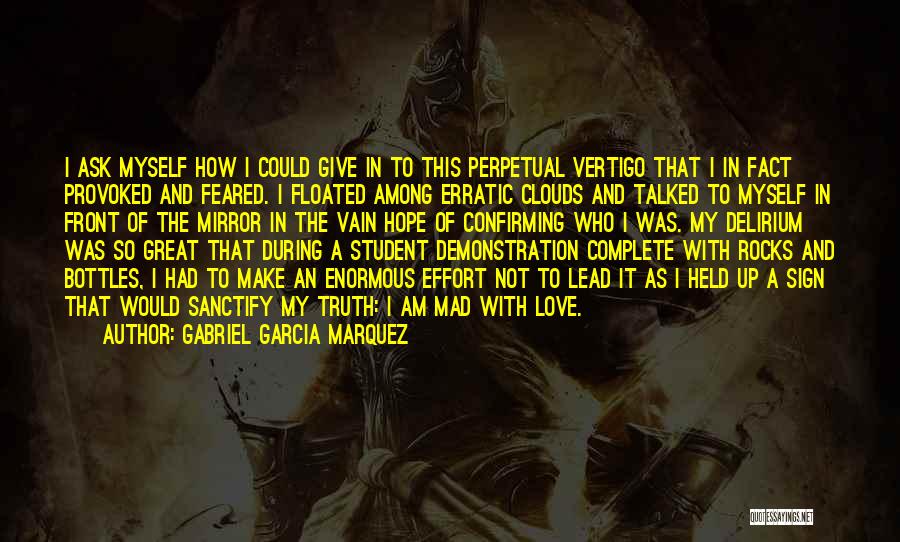 I ASK MYSELF HOW I COULD GIVE IN TO THIS PERPETUAL VERTIGO THAT I IN FACT PROVOKED AND FEARED. I FLOATED AMONG ERRATIC CLOUDS AND TALKED TO MYSELF IN FRONT OF THE MIRROR IN THE VAIN HOPE OF CONFIRMING WHO I WAS. MY DELIRIUM WAS SO GREAT THAT DURING A STUDENT DEMONSTRATION COMPLETE WITH ROCKS AND BOTTLES, I HAD TO MAKE AN ENORMOUS EFFORT NOT TO LEAD IT AS I HELD UP A SIGN THAT WOULD SANCTIFY MY TRUTH: I AM MAD WITH LOVE.
AUTHOR: GABRIEL GARCIA MARQUEZ

QUOTESSAYINGS.NET